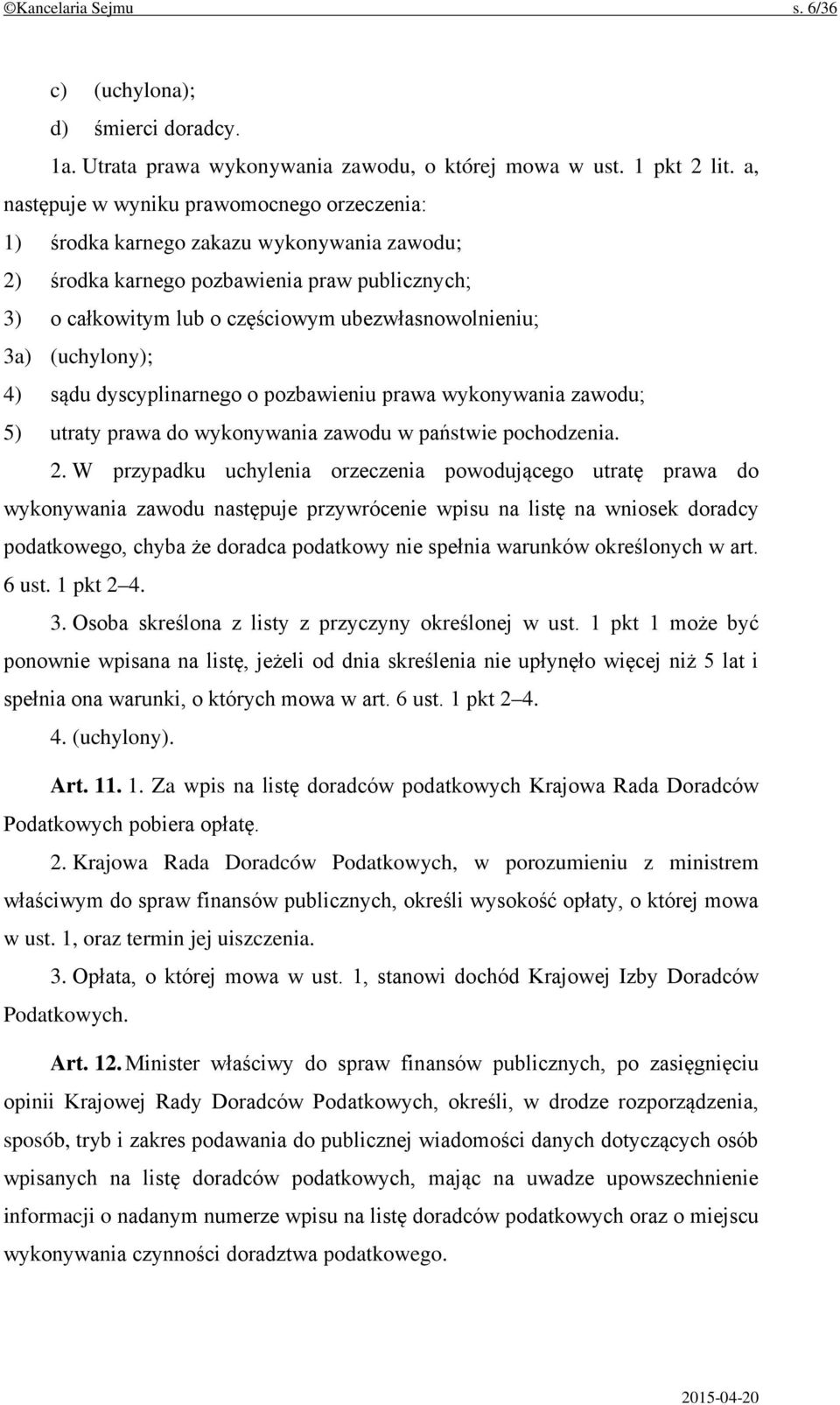 ©Kancelaria Sejmu s. 6/36

c) (uchylona);

d) śmierci doradcy.

1a. Utrata prawa wykonywania zawodu, o której mowa w ust. 1 pkt 2 lit. a, następuje w wyniku prawomocnego orzeczenia:

1) środka karnego zakazu wykonywania zawodu;

2) środka karnego pozbawienia praw publicznych;

3) o całkowitym lub o częściowym ubezwłasnowolnieniu;

3a) (uchylony);

4) sądu dyscyplinarnego o pozbawieniu prawa wykonywania zawodu;

5) utraty prawa do wykonywania zawodu w państwie pochodzenia.

2. W przypadku uchylenia orzeczenia powodującego utratę prawa do wykonywania zawodu następuje przywrócenie wpisu na listę na wniosek doradcy podatkowego, chyba że doradca podatkowy nie spełnia warunków określonych w art. 6 ust. 1 pkt 2–4.

3. Osoba skreślona z listy z przyczyny określonej w ust. 1 pkt 1 może być ponownie wpisana na listę, jeżeli od dnia skreślenia nie upłynęło więcej niż 5 lat i spełnia ona warunki, o których mowa w art. 6 ust. 1 pkt 2–4.

4. (uchylony).

Art. 11. 1. Za wpis na listę doradców podatkowych Krajowa Rada Doradców Podatkowych pobiera opłatę.

2. Krajowa Rada Doradców Podatkowych, w porozumieniu z ministrem właściwym do spraw finansów publicznych, określi wysokość opłaty, o której mowa w ust. 1, oraz termin jej uiszczenia.

3. Opłata, o której mowa w ust. 1, stanowi dochód Krajowej Izby Doradców Podatkowych.

Art. 12. Minister właściwy do spraw finansów publicznych, po zasięgnięciu opinii Krajowej Rady Doradców Podatkowych, określi, w drodze rozporządzenia, sposób, tryb i zakres podawania do publicznej wiadomości danych dotyczących osób wpisanych na listę doradców podatkowych, mając na uwadze upowszechnienie informacji o nadanym numerze wpisu na listę doradców podatkowych oraz o miejscu wykonywania czynności doradztwa podatkowego.

2015-04-20